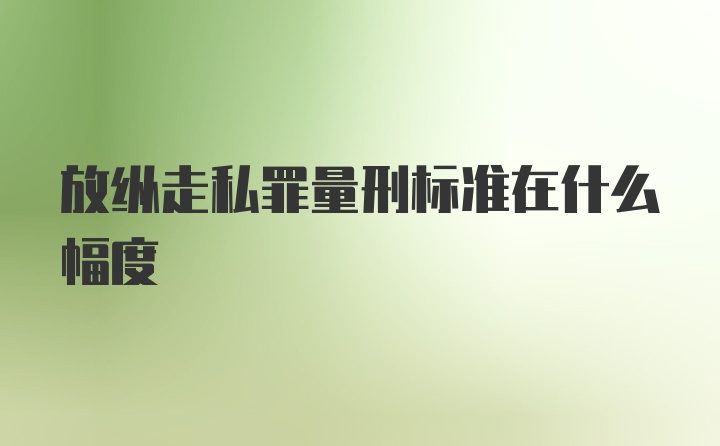 放纵走私罪量刑标准在什么幅度